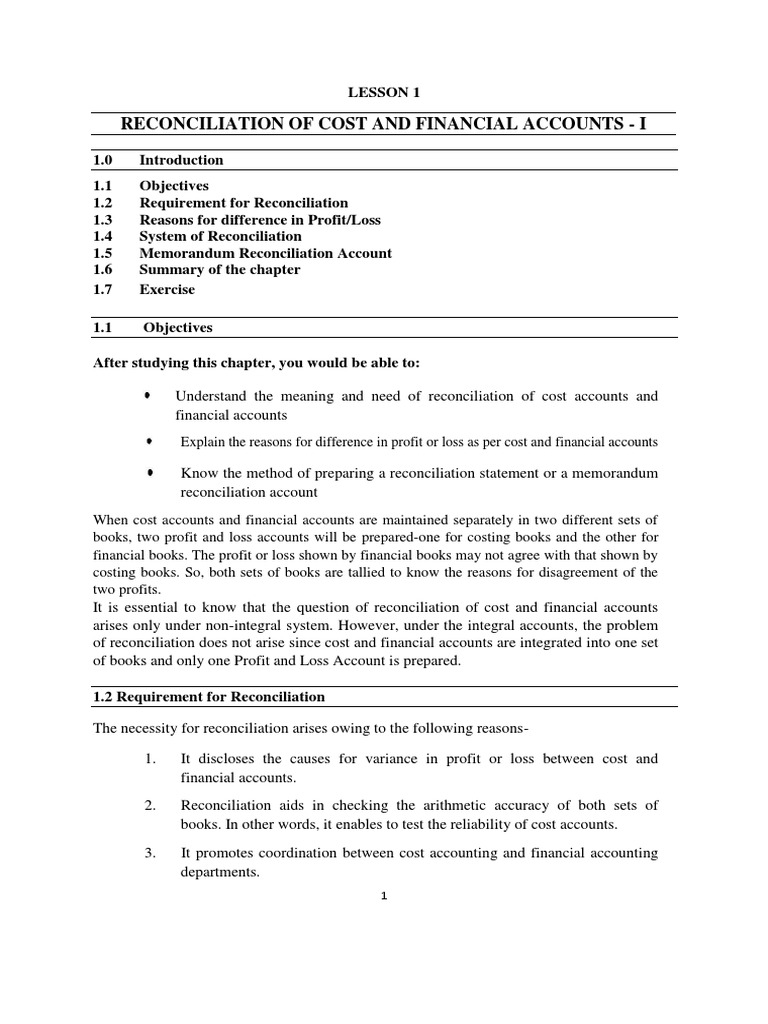 LESSON 1

RECONCILIATION OF COST AND FINANCIAL ACCOUNTS - I

1.0 Introduction

1.1 Objectives
1.2 Requirement for Reconciliation
1.3 Reasons for difference in Profit/Loss
1.4 System of Reconciliation
1.5 Memorandum Reconciliation Account
1.6 Summary of the chapter
1.7 Exercise

1.1 Objectives

After studying this chapter, you would be able to:

• Understand the meaning and need of reconciliation of cost accounts and financial accounts

• Explain the reasons for difference in profit or loss as per cost and financial accounts

• Know the method of preparing a reconciliation statement or a memorandum reconciliation account

When cost accounts and financial accounts are maintained separately in two different sets of books, two profit and loss accounts will be prepared-one for costing books and the other for financial books. The profit or loss shown by financial books may not agree with that shown by costing books. So, both sets of books are tallied to know the reasons for disagreement of the two profits.
It is essential to know that the question of reconciliation of cost and financial accounts arises only under non-integral system. However, under the integral accounts, the problem of reconciliation does not arise since cost and financial accounts are integrated into one set of books and only one Profit and Loss Account is prepared.

1.2 Requirement for Reconciliation

The necessity for reconciliation arises owing to the following reasons-

1. It discloses the causes for variance in profit or loss between cost and financial accounts.

2. Reconciliation aids in checking the arithmetic accuracy of both sets of books. In other words, it enables to test the reliability of cost accounts.

3. It promotes coordination between cost accounting and financial accounting departments.

1